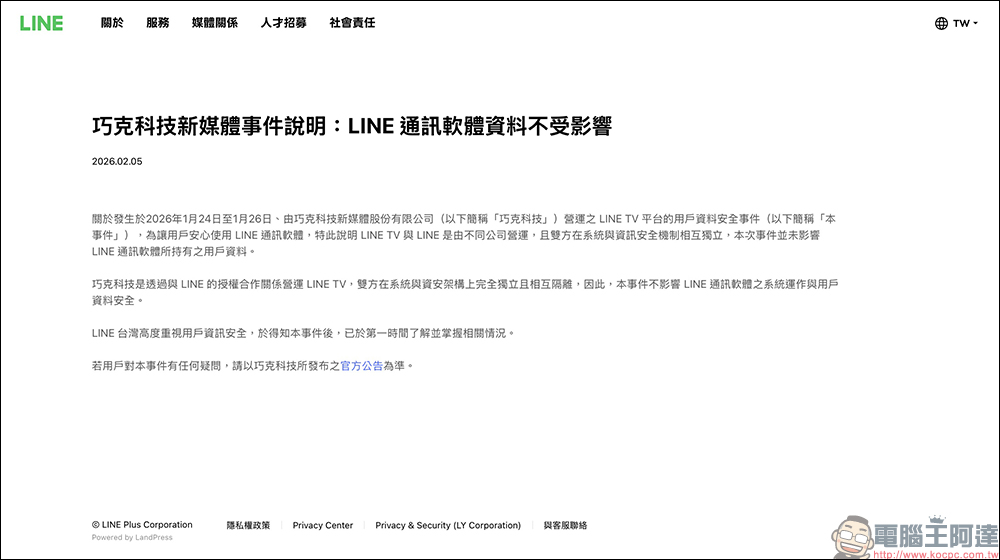 LINE 關於 服務 媒體關係 人才招募 社會責任

TW

巧克科技新媒體事件說明：LINE 通訊軟體資料不受影響

2026.02.05

關於發生於2026年1月24日至1月26日、由巧克科技新媒體股份有限公司（以下簡稱「巧克科技」）營運之 LINE TV 平台的用戶資料安全事件（以下簡稱「本事件」），為讓用戶安心使用 LINE 通訊軟體，特此說明 LINE TV 與 LINE 是由不同公司營運，且雙方在系統與資訊安全機制相互獨立，本次事件並未影響 LINE 通訊軟體所持有之用戶資料。

巧克科技是透過與 LINE 的授權合作關係營運 LINE TV，雙方在系統與資安架構上完全獨立且相互隔離，因此，本事件不影響 LINE 通訊軟體之系統運作與用戶資料安全。

LINE 台灣高度重視用戶資訊安全，於得知本事件後，已於第一時間了解並掌握相關情況。

若用戶對本事件有任何疑問，請以巧克科技所發布之官方公告為準。

© LINE Plus Corporation
Powered by LandPress

隱私權政策 Privacy Center Privacy & Security (LY Corporation) 與客服聯絡

電腦王阿達
http://www.kocpc.com.tw